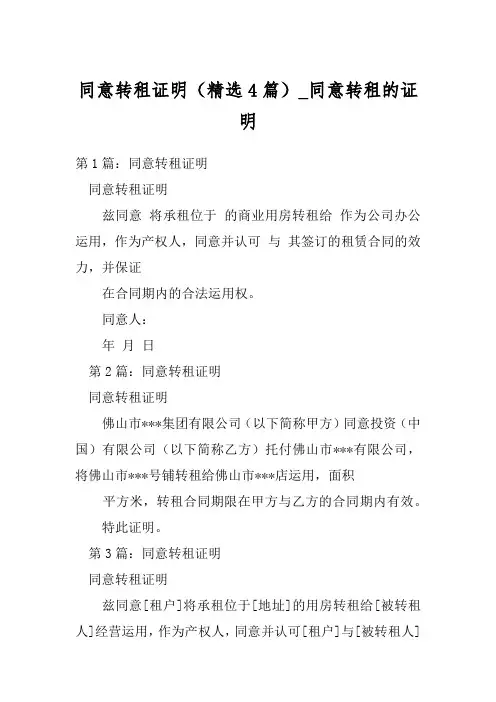 同意转租证明（精选4篇）_同意转租的证明

第1篇：同意转租证明

同意转租证明

兹同意 将承租位于 的商业用房转租给 作为公司办公运用，作为产权人，同意并认可 与 其签订的租赁合同的效力，并保证

在合同期内的合法运用权。

同意人：

年 月 日

第2篇：同意转租证明

同意转租证明

佛山市***集团有限公司（以下简称甲方）同意投资（中国）有限公司（以下简称乙方）托付佛山市***有限公司，将佛山市***号铺转租给佛山市***店运用，面积

平方米，转租合同期限在甲方与乙方的合同期内有效。

特此证明。

第3篇：同意转租证明

同意转租证明

兹同意[租户]将承租位于[地址]的用房转租给[被转租人]经营运用，作为产权人，同意并认可[租户]与[被转租人]